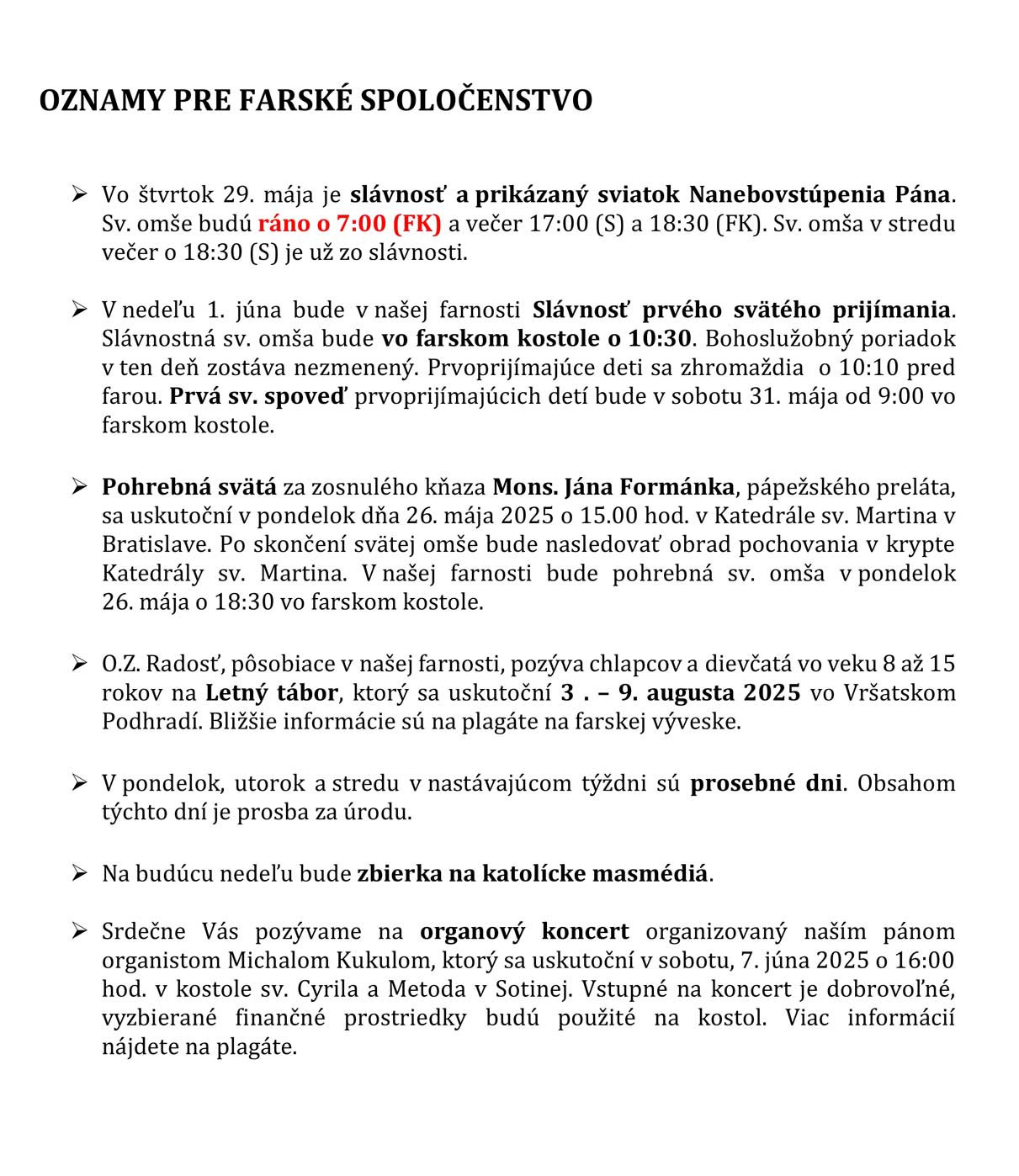 OZNAMY PRE FARSKÉ SPOLOČENSTVO

➢ Vo štvrtok 29. mája je slávnosť a prikázaný sviatok Nanebovstúpenia Pána. Sv. omše budú ráno o 7:00 (FK) a večer 17:00 (S) a 18:30 (FK). Sv. omša v stredu večer o 18:30 (S) je už zo slávnosti.

➢ V nedeľu 1. júna bude v našej farnosti Slávnosť prvého svätého prijímania. Slávnostná sv. omša bude vo farskom kostole o 10:30. Bohoslužobný poriadok v ten deň zostáva nezmenený. Prvoprijímajúce deti sa zhromaždia o 10:10 pred farou. Prvá sv. spoveď prvoprijímajúcich detí bude v sobotu 31. mája od 9:00 vo farskom kostole.

➢ Pohrebná svätá za zosnulého kňaza Mons. Jána Formánka, pápežského preláta, sa uskutoční v pondelok dňa 26. mája 2025 o 15.00 hod. v Katedrále sv. Martina v Bratislave. Po skončení svätej omše bude nasledovať obrad pochovania v krypte Katedrály sv. Martina. V našej farnosti bude pohrebná sv. omša v pondelok 26. mája o 18:30 vo farskom kostole.

➢ O.Z. Radosť, pôsobiace v našej farnosti, pozýva chlapcov a dievčatá vo veku 8 až 15 rokov na Letný tábor, ktorý sa uskutoční 3 . – 9. augusta 2025 vo Vršatskom Podhradí. Bližšie informácie sú na plagáte na farskej výveske.

➢ V pondelok, utorok a stredu v nastávajúcom týždni sú prosebné dni. Obsahom týchto dní je prosba za úrodu.

➢ Na budúcu nedeľu bude zbierka na katolícke masmédiá.

➢ Srdečne Vás pozývame na organový koncert organizovaný naším pánom organistom Michalom Kukulom, ktorý sa uskutoční v sobotu, 7. júna 2025 o 16:00 hod. v kostole sv. Cyrila a Metoda v Sotinej. Vstupné na koncert je dobrovoľné, vyzbierané finančné prostriedky budú použité na kostol. Viac informácií nájdete na plagáte.